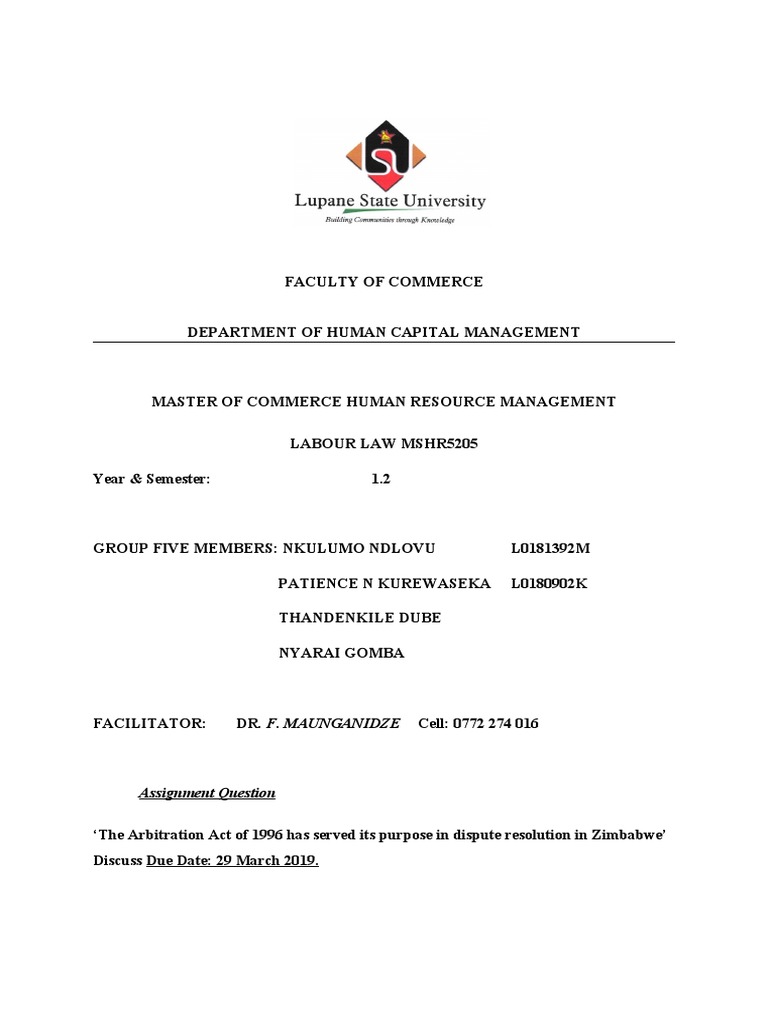 Lupane State University
Building Communities through Knowledge

FACULTY OF COMMERCE

DEPARTMENT OF HUMAN CAPITAL MANAGEMENT

MASTER OF COMMERCE HUMAN RESOURCE MANAGEMENT

LABOUR LAW MSHR5205

Year & Semester: 1.2

GROUP FIVE MEMBERS: NKULUMO NDLOVU L0181392M

PATIENCE N KUREWASEKA L0180902K

THANDENKILE DUBE

NYARAI GOMBA

FACILITATOR: DR. F. MAUNGANIDZE Cell: 0772 274 016

Assignment Question

'The Arbitration Act of 1996 has served its purpose in dispute resolution in Zimbabwe' Discuss Due Date: 29 March 2019.